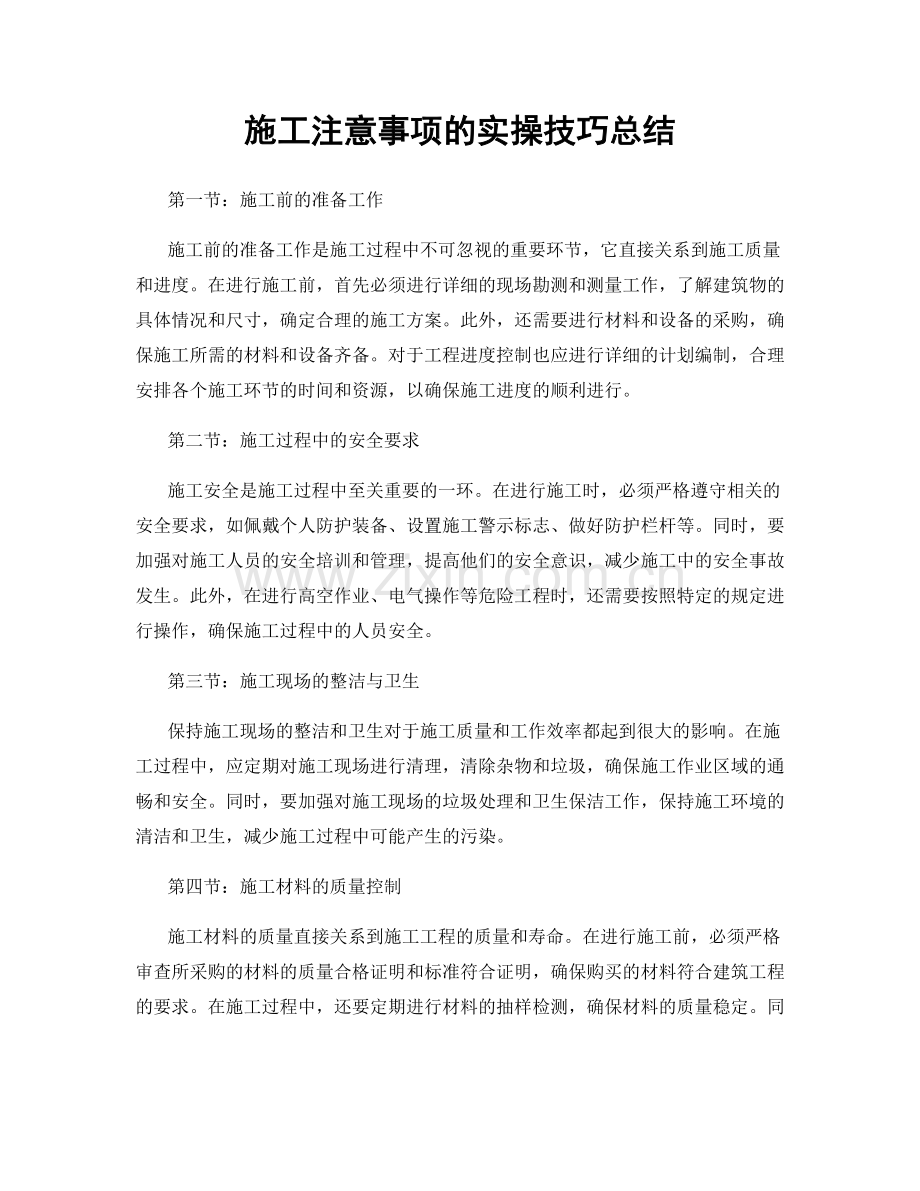 施工注意事项的实操技巧总结

第一节：施工前的准备工作

施工前的准备工作是施工过程中不可忽视的重要环节，它直接关系到施工质量和进度。在进行施工前，首先必须进行详细的现场勘测和测量工作，了解建筑物的具体情况和尺寸，确定合理的施工方案。此外，还需要进行材料和设备的采购，确保施工所需的材料和设备齐备。对于工程进度控制也应进行详细的计划编制，合理安排各个施工环节的时间和资源，以确保施工进度的顺利进行。

第二节：施工过程中的安全要求

施工安全是施工过程中至关重要的一环。在进行施工时，必须严格遵守相关的安全要求，如佩戴个人防护装备、设置施工警示标志、做好防护栏杆等。同时，要加强对施工人员的安全培训和管理，提高他们的安全意识，减少施工中的安全事故发生。此外，在进行高空作业、电气操作等危险工程时，还需要按照特定的规定进行操作，确保施工过程中的人员安全。

第三节：施工现场的整洁与卫生

保持施工现场的整洁和卫生对于施工质量和工作效率都起到很大的影响。在施工过程中，应定期对施工现场进行清理，清除杂物和垃圾，确保施工作业区域的通畅和安全。同时，要加强对施工现场的垃圾处理和卫生保洁工作，保持施工环境的清洁和卫生，减少施工过程中可能产生的污染。

第四节：施工材料的质量控制

施工材料的质量直接关系到施工工程的质量和寿命。在进行施工前，必须严格审查所采购的材料的质量合格证明和标准符合证明，确保购买的材料符合建筑工程的要求。在施工过程中，还要定期进行材料的抽样检测，确保材料的质量稳定。同

www.zixin.com.cn